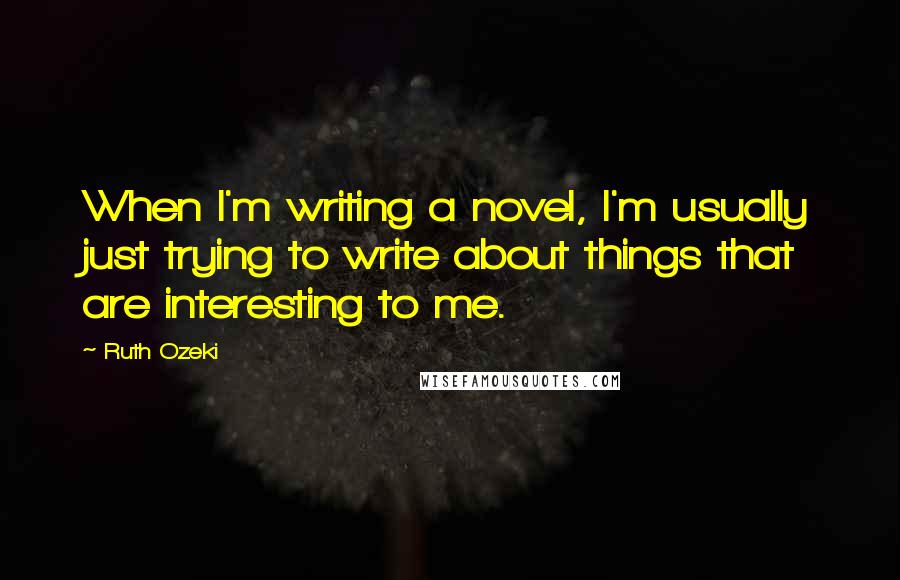 When I'm writing a novel, I'm usually just trying to write about things that are interesting to me.

~ Ruth Ozeki

WISEFAMOUSQUOTES.COM